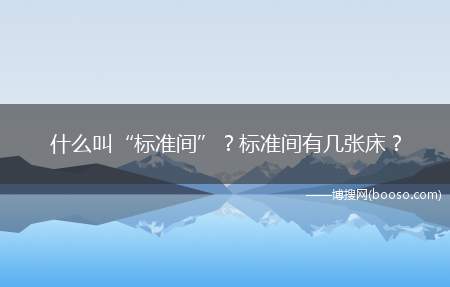 什么叫“标准间”？标准间有几张床？

——博搜网(booso.com)